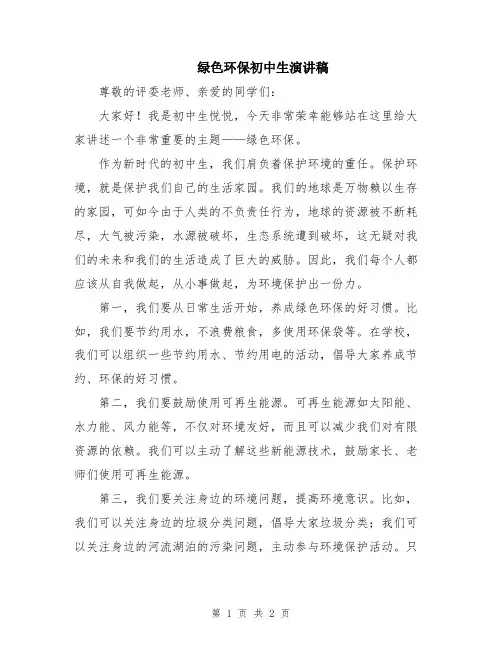 绿色环保初中生演讲稿

尊敬的评委老师、亲爱的同学们：

大家好！我是初中生悦悦，今天非常荣幸能够站在这里给大家讲述一个非常重要的主题——绿色环保。

作为新时代的初中生，我们肩负着保护环境的重任。保护环境，就是保护我们自己的生活家园。我们的地球是万物赖以生存的家园，可如今由于人类的不负责任行为，地球的资源被不断耗尽，大气被污染，水源被破坏，生态系统遭到破坏，这无疑对我们的未来和我们的生活造成了巨大的威胁。因此，我们每个人都应该从自我做起，从小事做起，为环境保护出一份力。

第一，我们要从日常生活开始，养成绿色环保的好习惯。比如，我们要节约用水，不浪费粮食，多使用环保袋等。在学校，我们可以组织一些节约用水、节约用电的活动，倡导大家养成节约、环保的好习惯。

第二，我们要鼓励使用可再生能源。可再生能源如太阳能、水力能、风力能等，不仅对环境友好，而且可以减少我们对有限资源的依赖。我们可以主动了解这些新能源技术，鼓励家长、老师们使用可再生能源。

第三，我们要关注身边的环境问题，提高环境意识。比如，我们可以关注身边的垃圾分类问题，倡导大家垃圾分类；我们可以关注身边的河流湖泊的污染问题，主动参与环境保护活动。只

第 1 页 共 2 页